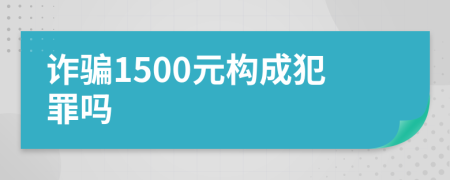 诈骗1500元构成犯罪吗